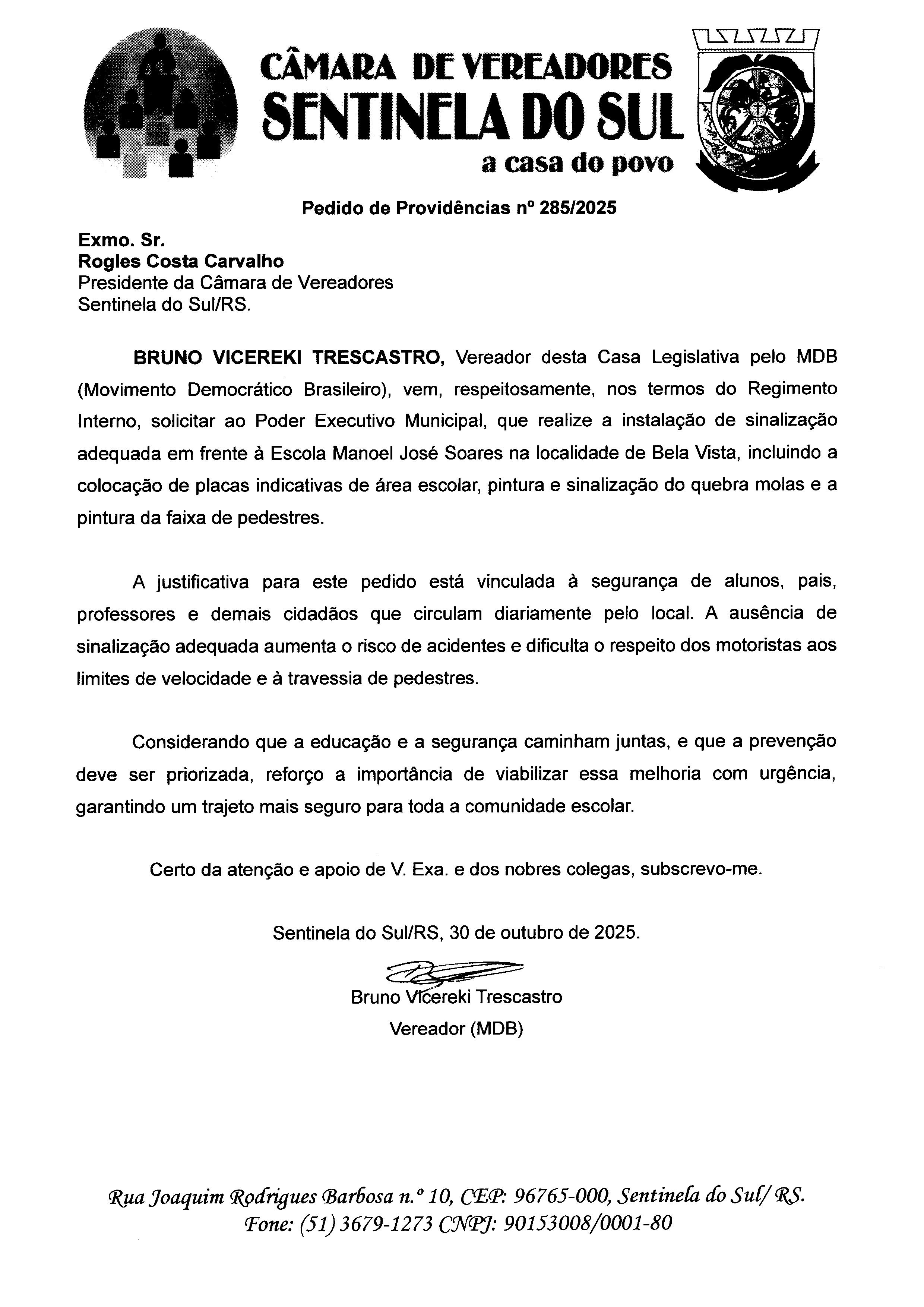 CÂMARA DE VEREADORES
SENTINELA DO SUL
a casa do povo

Pedido de Providências nº 285/2025

Exmo. Sr.
Rogles Costa Carvalho
Presidente da Câmara de Vereadores
Sentinela do Sul/RS.

BRUNO VICEREKI TRESCASTRO, Vereador desta Casa Legislativa pelo MDB (Movimento Democrático Brasileiro), vem, respeitosamente, nos termos do Regimento Interno, solicitar ao Poder Executivo Municipal, que realize a instalação de sinalização adequada em frente à Escola Manoel José Soares na localidade de Bela Vista, incluindo a colocação de placas indicativas de área escolar, pintura e sinalização do quebra molas e a pintura da faixa de pedestres.

A justificativa para este pedido está vinculada à segurança de alunos, pais, professores e demais cidadãos que circulam diariamente pelo local. A ausência de sinalização adequada aumenta o risco de acidentes e dificulta o respeito dos motoristas aos limites de velocidade e à travessia de pedestres.

Considerando que a educação e a segurança caminham juntas, e que a prevenção deve ser priorizada, reforço a importância de viabilizar essa melhoria com urgência, garantindo um trajeto mais seguro para toda a comunidade escolar.

Certo da atenção e apoio de V. Exa. e dos nobres colegas, subscrevo-me.

Sentinela do Sul/RS, 30 de outubro de 2025.

Bruno Vicereki Trescastro
Vereador (MDB)

Rua Joaquim Rodrigues Barbosa n.º 10, CEP: 96765-000, Sentinela do Sul/ RS.
Fone: (51) 3679-1273 CNPJ: 90153008/0001-80